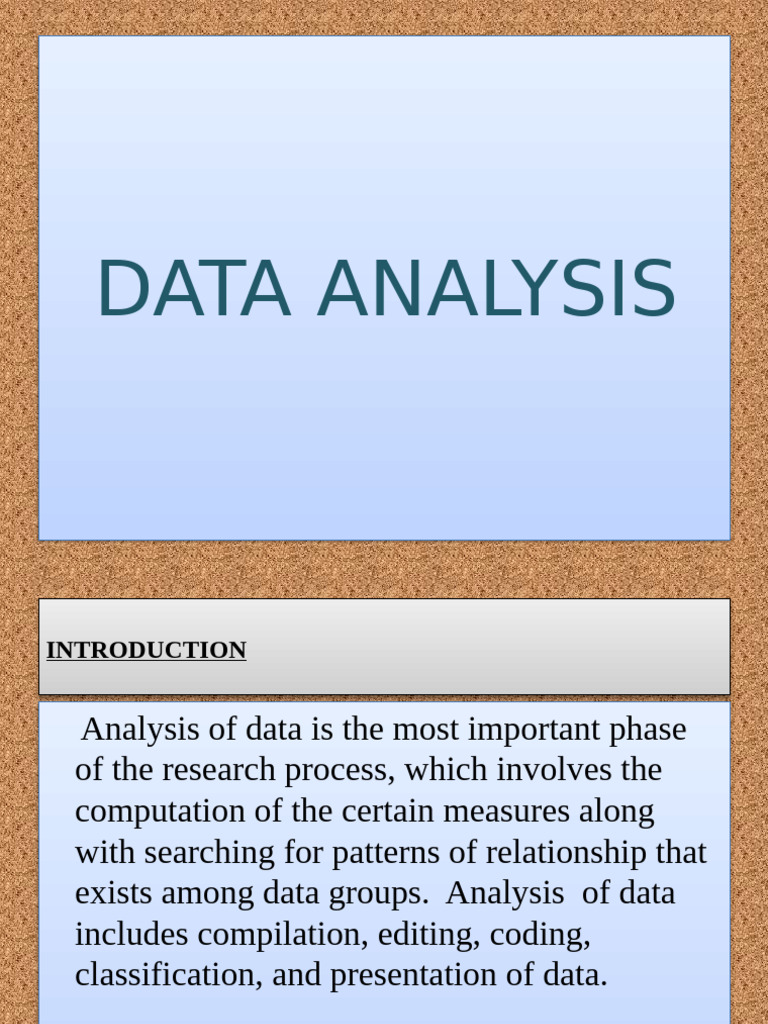 DATA ANALYSIS

INTRODUCTION

Analysis of data is the most important phase of the research process, which involves the computation of the certain measures along with searching for patterns of relationship that exists among data groups. Analysis of data includes compilation, editing, coding, classification, and presentation of data.